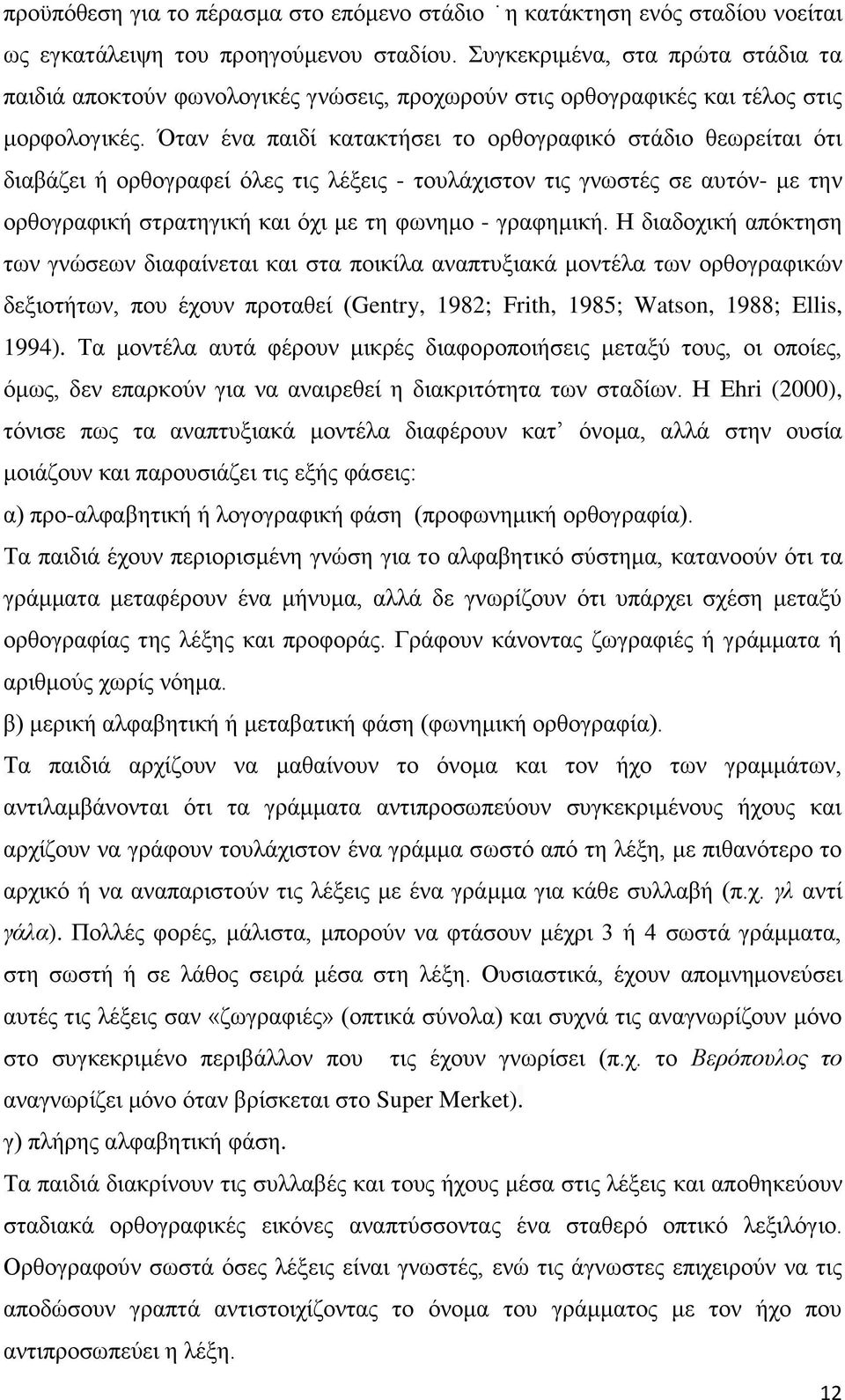 προϋπόθεση για το πέρασμα στο επόμενο στάδιο ˙ η κατάκτηση ενός σταδίου νοείται ως εγκατάλειψη του προηγούμενου σταδίου. Συγκεκριμένα, στα πρώτα στάδια τα παιδιά αποκτούν φωνολογικές γνώσεις, προχωρούν στις ορθογραφικές και τέλος στις μορφολογικές. Όταν ένα παιδί κατακτήσει το ορθογραφικό στάδιο θεωρείται ότι διαβάζει ή ορθογραφεί όλες τις λέξεις - τουλάχιστον τις γνωστές σε αυτόν- με την ορθογραφική στρατηγική και όχι με τη φωνημο - γραφημική. Η διαδοχική απόκτηση των γνώσεων διαφαίνεται και στα ποικίλα αναπτυξιακά μοντέλα των ορθογραφικών δεξιοτήτων, που έχουν προταθεί (Gentry, 1982; Frith, 1985; Watson, 1988; Ellis, 1994). Τα μοντέλα αυτά φέρουν μικρές διαφοροποιήσεις μεταξύ τους, οι οποίες, όμως, δεν επαρκούν για να αναιρεθεί η διακριτότητα των σταδίων. Η Ehri (2000), τόνισε πως τα αναπτυξιακά μοντέλα διαφέρουν κατ' όνομα, αλλά στην ουσία μοιάζουν και παρουσιάζει τις εξής φάσεις:

α) προ-αλφαβητική ή λογογραφική φάση (προφωνημική ορθογραφία).

Τα παιδιά έχουν περιορισμένη γνώση για το αλφαβητικό σύστημα, κατανοούν ότι τα γράμματα μεταφέρουν ένα μήνυμα, αλλά δε γνωρίζουν ότι υπάρχει σχέση μεταξύ ορθογραφίας της λέξης και προφοράς. Γράφουν κάνοντας ζωγραφιές ή γράμματα ή αριθμούς χωρίς νόημα.

β) μερική αλφαβητική ή μεταβατική φάση (φωνημική ορθογραφία).

Τα παιδιά αρχίζουν να μαθαίνουν το όνομα και τον ήχο των γραμμάτων, αντιλαμβάνονται ότι τα γράμματα αντιπροσωπεύουν συγκεκριμένους ήχους και αρχίζουν να γράφουν τουλάχιστον ένα γράμμα σωστό από τη λέξη, με πιθανότερο το αρχικό ή να αναπαριστούν τις λέξεις με ένα γράμμα για κάθε συλλαβή (π.χ. γλ αντί γάλα). Πολλές φορές, μάλιστα, μπορούν να φτάσουν μέχρι 3 ή 4 σωστά γράμματα, στη σωστή ή σε λάθος σειρά μέσα στη λέξη. Ουσιαστικά, έχουν απομνημονεύσει αυτές τις λέξεις σαν «ζωγραφιές» (οπτικά σύνολα) και συχνά τις αναγνωρίζουν μόνο στο συγκεκριμένο περιβάλλον που τις έχουν γνωρίσει (π.χ. το Βερόπουλος το αναγνωρίζει μόνο όταν βρίσκεται στο Super Merket).

γ) πλήρης αλφαβητική φάση.

Τα παιδιά διακρίνουν τις συλλαβές και τους ήχους μέσα στις λέξεις και αποθηκεύουν σταδιακά ορθογραφικές εικόνες αναπτύσσοντας ένα σταθερό οπτικό λεξιλόγιο. Ορθογραφούν σωστά όσες λέξεις είναι γνωστές, ενώ τις άγνωστες επιχειρούν να τις αποδώσουν γραπτά αντιστοιχίζοντας το όνομα του γράμματος με τον ήχο που αντιπροσωπεύει η λέξη.

12